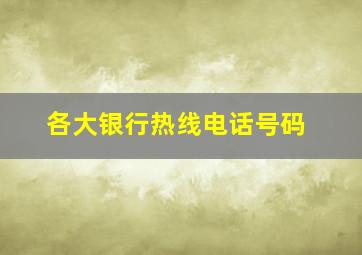 各大银行热线电话号码